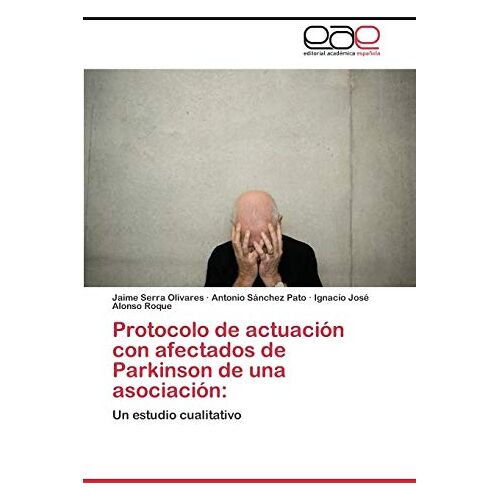 eae
editorial académica española

Jaime Serra Olivares · Antonio Sánchez Pato · Ignacio José Alonso Roque

Protocolo de actuación con afectados de Parkinson de una asociación:

Un estudio cualitativo